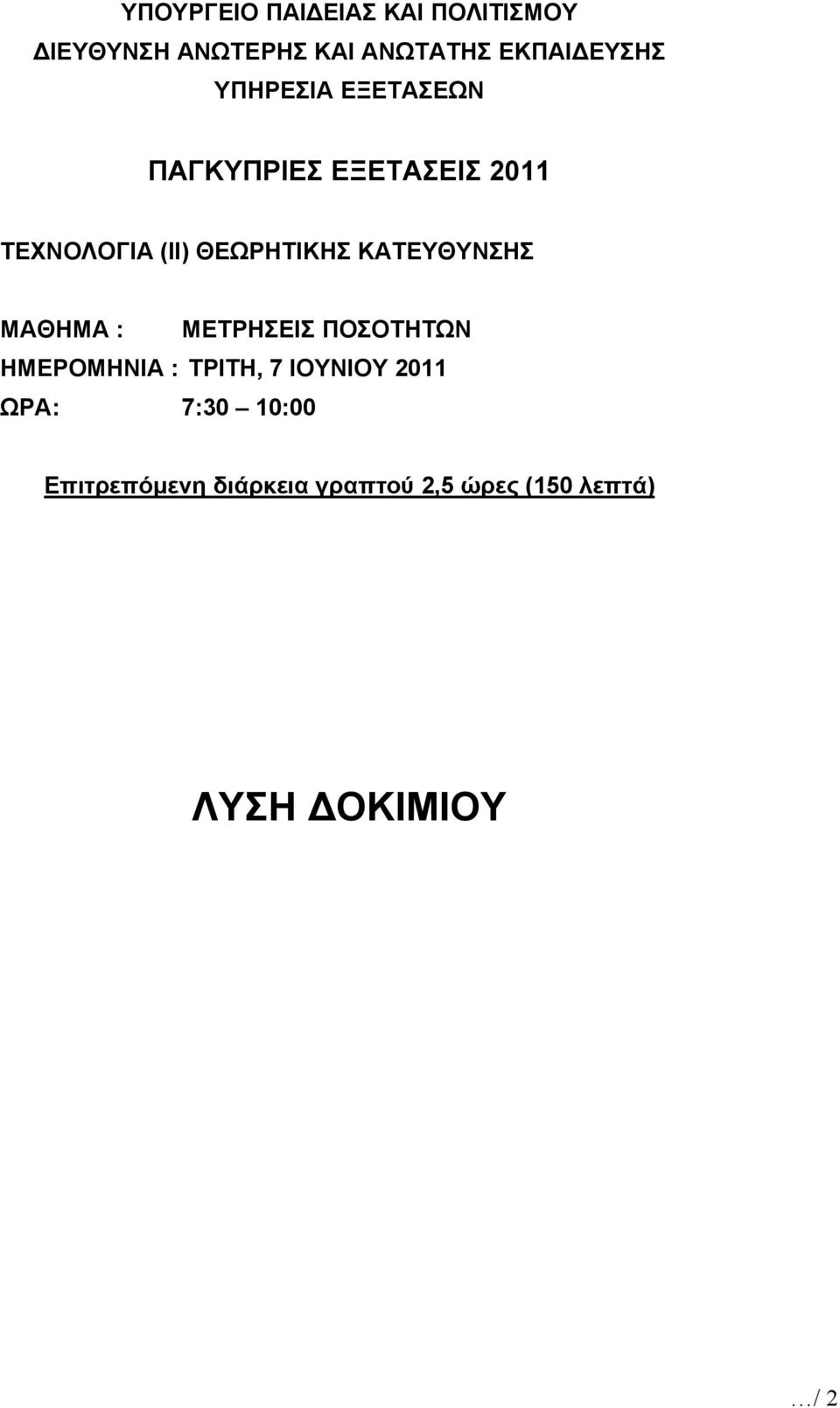 ΥΠΟΥΡΓΕΙΟ ΠΑΙΔΕΙΑΣ ΚΑΙ ΠΟΛΙΤΙΣΜΟΥ
ΔΙΕΥΘΥΝΣΗ ΑΝΩΤΕΡΗΣ ΚΑΙ ΑΝΩΤΑΤΗΣ ΕΚΠΑΙΔΕΥΣΗΣ
ΥΠΗΡΕΣΙΑ ΕΞΕΤΑΣΕΩΝ

ΠΑΓΚΥΠΡΙΕΣ ΕΞΕΤΑΣΕΙΣ 2011

ΤΕΧΝΟΛΟΓΙΑ (ΙΙ) ΘΕΩΡΗΤΙΚΗΣ ΚΑΤΕΥΘΥΝΣΗΣ

ΜΑΘΗΜΑ : ΜΕΤΡΗΣΕΙΣ ΠΟΣΟΤΗΤΩΝ
ΗΜΕΡΟΜΗΝΙΑ : ΤΡΙΤΗ, 7 ΙΟΥΝΙΟΥ 2011
ΩΡΑ: 7:30 – 10:00

Επιτρεπόμενη διάρκεια γραπτού 2,5 ώρες (150 λεπτά)

ΛΥΣΗ ΔΟΚΙΜΙΟΥ

…/ 2